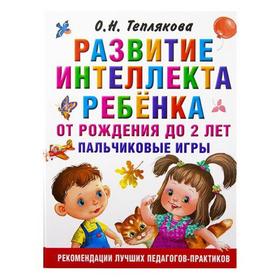 О.Н. Теплякова

РАЗВИТИЕ ИНТЕЛЛЕКТА РЕБЁНКА

ОТ РОЖДЕНИЯ ДО 2 ЛЕТ

ПАЛЬЧИКОВЫЕ ИГРЫ

РЕКОМЕНДАЦИИ ЛУЧШИХ ПЕДАГОГОВ-ПРАКТИКОВ